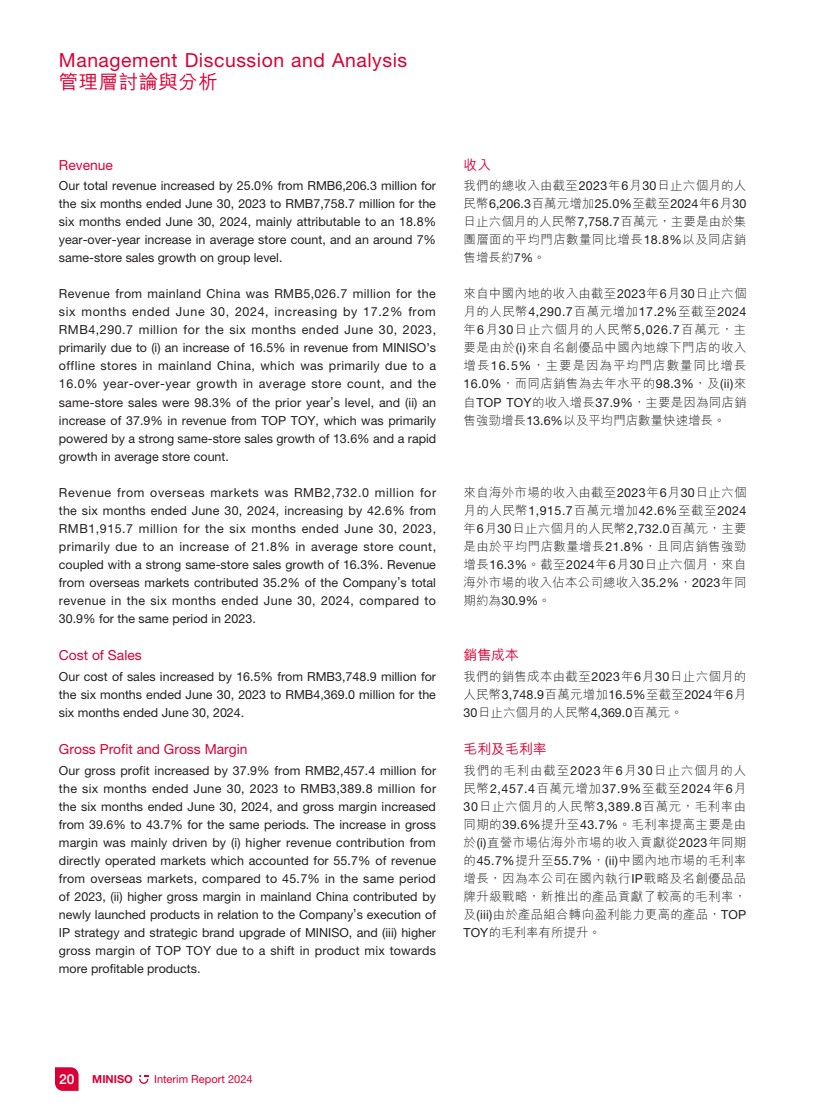 Management Discussion and Analysis
管理層討論與分析

Revenue

Our total revenue increased by 25.0% from RMB6,206.3 million for the six months ended June 30, 2023 to RMB7,758.7 million for the six months ended June 30, 2024, mainly attributable to an 18.8% year-over-year increase in average store count, and an around 7% same-store sales growth on group level.

Revenue from mainland China was RMB5,026.7 million for the six months ended June 30, 2024, increasing by 17.2% from RMB4,290.7 million for the six months ended June 30, 2023, primarily due to (i) an increase of 16.5% in revenue from MINISO's offline stores in mainland China, which was primarily due to a 16.0% year-over-year growth in average store count, and the same-store sales were 98.3% of the prior year's level, and (ii) an increase of 37.9% in revenue from TOP TOY, which was primarily powered by a strong same-store sales growth of 13.6% and a rapid growth in average store count.

Revenue from overseas markets was RMB2,732.0 million for the six months ended June 30, 2024, increasing by 42.6% from RMB1,915.7 million for the six months ended June 30, 2023, primarily due to an increase of 21.8% in average store count, coupled with a strong same-store sales growth of 16.3%. Revenue from overseas markets contributed 35.2% of the Company's total revenue in the six months ended June 30, 2024, compared to 30.9% for the same period in 2023.

Cost of Sales

Our cost of sales increased by 16.5% from RMB3,748.9 million for the six months ended June 30, 2023 to RMB4,369.0 million for the six months ended June 30, 2024.

Gross Profit and Gross Margin

Our gross profit increased by 37.9% from RMB2,457.4 million for the six months ended June 30, 2023 to RMB3,389.8 million for the six months ended June 30, 2024, and gross margin increased from 39.6% to 43.7% for the same periods. The increase in gross margin was mainly driven by (i) higher revenue contribution from directly operated markets which accounted for 55.7% of revenue from overseas markets, compared to 45.7% in the same period of 2023, (ii) higher gross margin in mainland China contributed by newly launched products in relation to the Company's execution of IP strategy and strategic brand upgrade of MINISO, and (iii) higher gross margin of TOP TOY due to a shift in product mix towards more profitable products.

收入

我們的總收入由截至2023年6月30日止六個月的人民幣6,206.3百萬元增加25.0%至截至2024年6月30日止六個月的人民幣7,758.7百萬元，主要是由於集團層面的平均門店數量同比增長18.8%以及同店銷售增長約7%。

來自中國內地的收入由截至2023年6月30日止六個月的人民幣4,290.7百萬元增加17.2%至截至2024年6月30日止六個月的人民幣5,026.7百萬元，主要是由於(i)來自名創優品中國內地線下門店的收入增長16.5%，主要是因為平均門店數量同比增長16.0%，而同店銷售為去年水平的98.3%，及(ii)來自TOP TOY的收入增長37.9%，主要是因為同店銷售強勁增長13.6%以及平均門店數量快速增長。

來自海外市場的收入由截至2023年6月30日止六個月的人民幣1,915.7百萬元增加42.6%至截至2024年6月30日止六個月的人民幣2,732.0百萬元，主要是由於平均門店數量增長21.8%，且同店銷售強勁增長16.3%。截至2024年6月30日止六個月，來自海外市場的收入佔本公司總收入35.2%，2023年同期約為30.9%。

銷售成本

我們的銷售成本由截至2023年6月30日止六個月的人民幣3,748.9百萬元增加16.5%至截至2024年6月30日止六個月的人民幣4,369.0百萬元。

毛利及毛利率

我們的毛利由截至2023年6月30日止六個月的人民幣2,457.4百萬元增加37.9%至截至2024年6月30日止六個月的人民幣3,389.8百萬元，毛利率由同期的39.6%提升至43.7%。毛利率提高主要是由於(i)直營市場佔海外市場的收入貢獻從2023年同期的45.7%提升至55.7%，(ii)中國內地市場的毛利率增長，因為本公司在國內執行IP戰略及名創優品品牌升級戰略，新推出的產品貢獻了較高的毛利率，及(iii)由於產品組合轉向盈利能力更高的產品，TOP TOY的毛利率有所提升。

20 MINISO Interim Report 2024